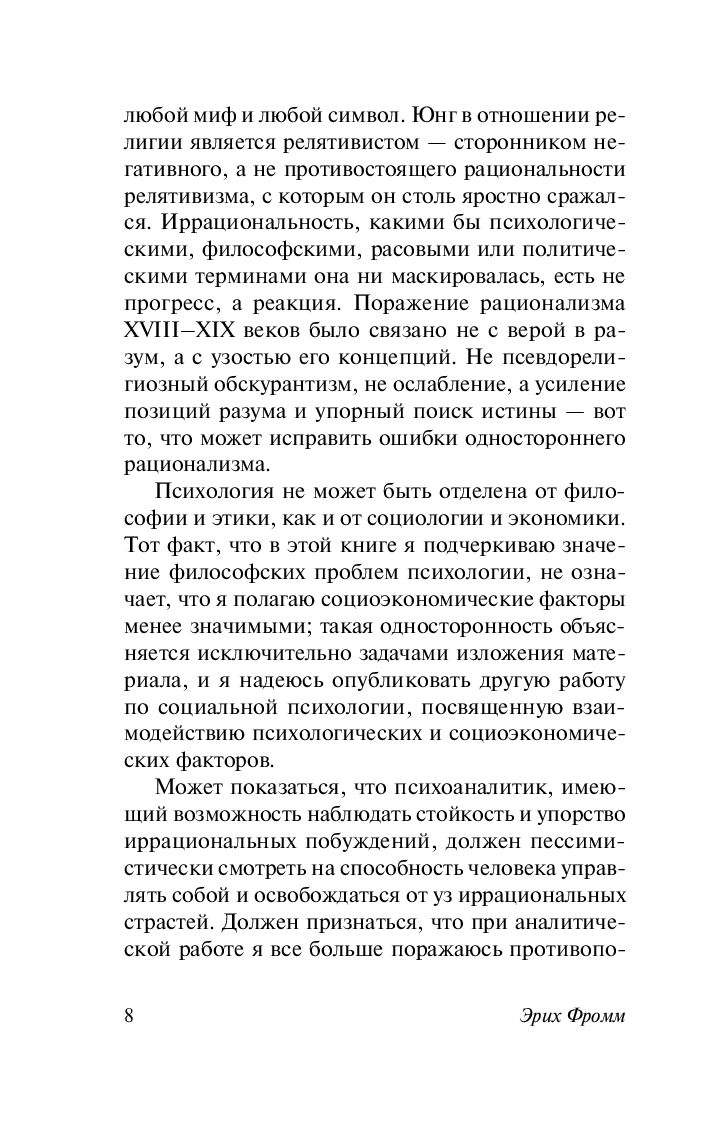 любой миф и любой символ. Юнг в отношении религии является релятивистом — сторонником негативного, а не противостоящего рациональности релятивизма, с которым он столь яростно сражался. Иррациональность, какими бы психологическими, философскими, расовыми или политическими терминами она ни маскировалась, есть не прогресс, а реакция. Поражение рационализма XVIII–XIX веков было связано не с верой в разум, а с узостью его концепций. Не псевдорелигиозный обскурантизм, не ослабление, а усиление позиций разума и упорный поиск истины — вот то, что может исправить ошибки одностороннего рационализма.

Психология не может быть отделена от философии и этики, как и от социологии и экономики. Тот факт, что в этой книге я подчеркиваю значение философских проблем психологии, не означает, что я полагаю социоэкономические факторы менее значимыми; такая односторонность объясняется исключительно задачами изложения материала, и я надеюсь опубликовать другую работу по социальной психологии, посвященную взаимодействию психологических и социоэкономических факторов.

Может показаться, что психоаналитик, имеющий возможность наблюдать стойкость и упорство иррациональных побуждений, должен пессимистически смотреть на способность человека управлять собой и освобождаться от уз иррациональных страстей. Должен признаться, что при аналитической работе я все больше поражаюсь противопо-

8 Эрих Фромм